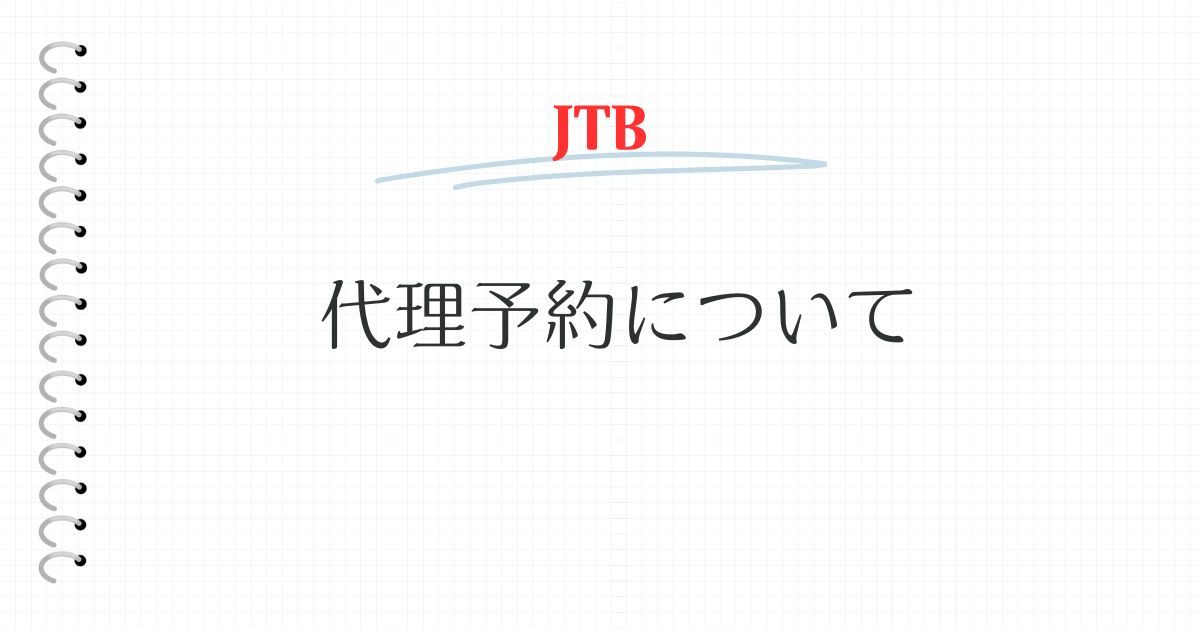 JTB

代理予約について